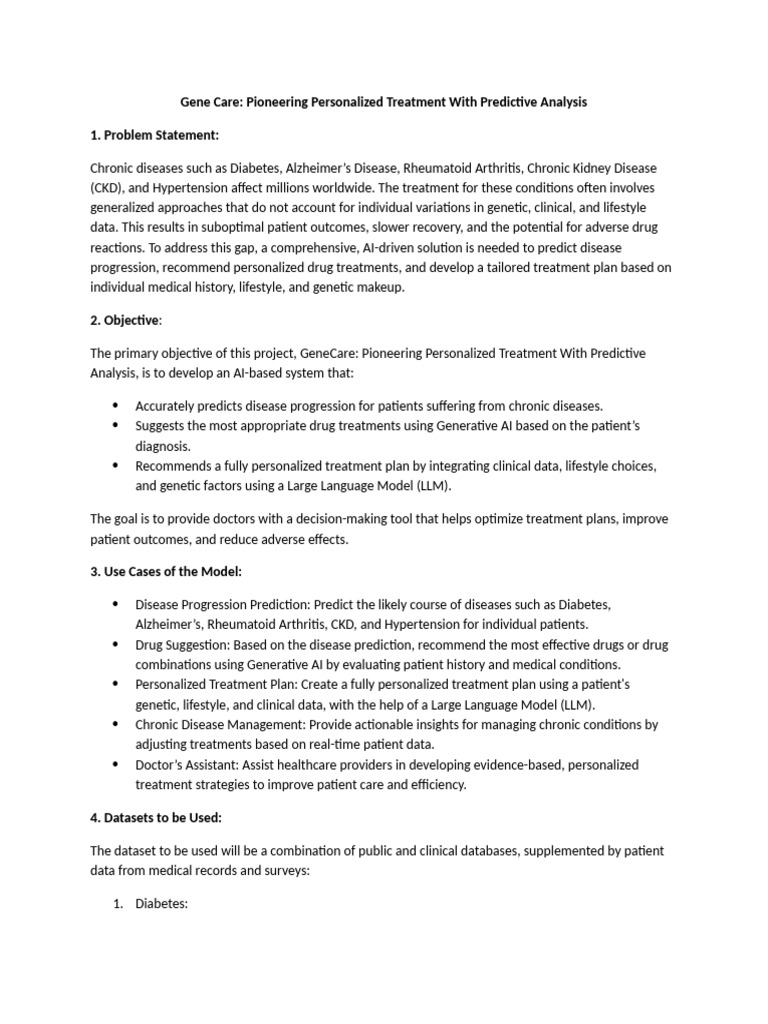 Gene Care: Pioneering Personalized Treatment With Predictive Analysis

1. Problem Statement:

Chronic diseases such as Diabetes, Alzheimer's Disease, Rheumatoid Arthritis, Chronic Kidney Disease (CKD), and Hypertension affect millions worldwide. The treatment for these conditions often involves generalized approaches that do not account for individual variations in genetic, clinical, and lifestyle data. This results in suboptimal patient outcomes, slower recovery, and the potential for adverse drug reactions. To address this gap, a comprehensive, AI-driven solution is needed to predict disease progression, recommend personalized drug treatments, and develop a tailored treatment plan based on individual medical history, lifestyle, and genetic makeup.

2. Objective:

The primary objective of this project, GeneCare: Pioneering Personalized Treatment With Predictive Analysis, is to develop an AI-based system that:

• Accurately predicts disease progression for patients suffering from chronic diseases.
• Suggests the most appropriate drug treatments using Generative AI based on the patient's diagnosis.
• Recommends a fully personalized treatment plan by integrating clinical data, lifestyle choices, and genetic factors using a Large Language Model (LLM).

The goal is to provide doctors with a decision-making tool that helps optimize treatment plans, improve patient outcomes, and reduce adverse effects.

3. Use Cases of the Model:

• Disease Progression Prediction: Predict the likely course of diseases such as Diabetes, Alzheimer's, Rheumatoid Arthritis, CKD, and Hypertension for individual patients.
• Drug Suggestion: Based on the disease prediction, recommend the most effective drugs or drug combinations using Generative AI by evaluating patient history and medical conditions.
• Personalized Treatment Plan: Create a fully personalized treatment plan using a patient's genetic, lifestyle, and clinical data, with the help of a Large Language Model (LLM).
• Chronic Disease Management: Provide actionable insights for managing chronic conditions by adjusting treatments based on real-time patient data.
• Doctor's Assistant: Assist healthcare providers in developing evidence-based, personalized treatment strategies to improve patient care and efficiency.

4. Datasets to be Used:

The dataset to be used will be a combination of public and clinical databases, supplemented by patient data from medical records and surveys:

1. Diabetes: